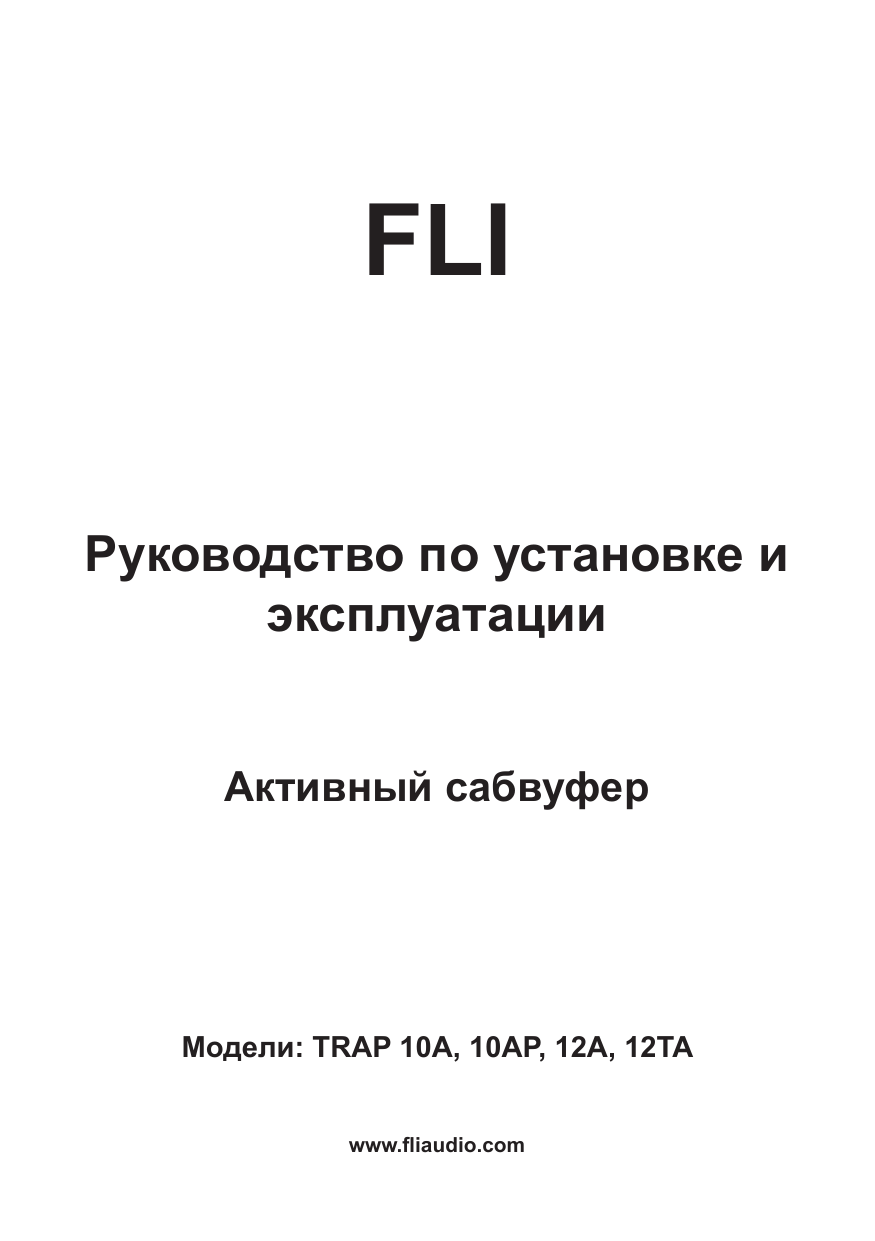 FLI

Руководство по установке и эксплуатации

Активный сабвуфер

Модели: TRAP 10A, 10AP, 12A, 12TA

www.fliaudio.com